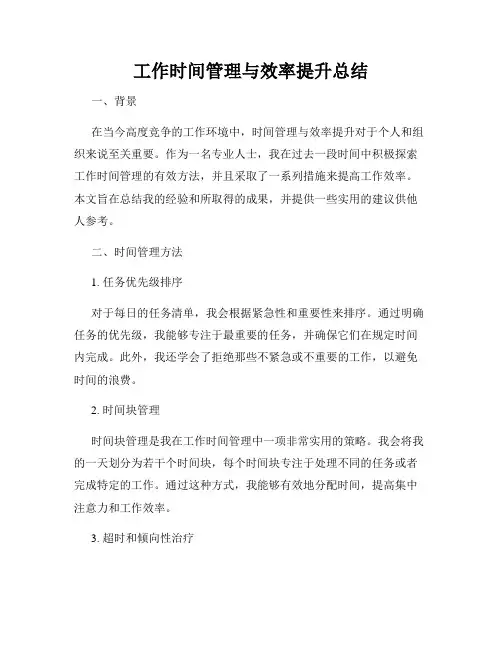 工作时间管理与效率提升总结

一、背景

在当今高度竞争的工作环境中，时间管理与效率提升对于个人和组织来说至关重要。作为一名专业人士，我在过去一段时间中积极探索工作时间管理的有效方法，并且采取了一系列措施来提高工作效率。本文旨在总结我的经验和所取得的成果，并提供一些实用的建议供他人参考。

二、时间管理方法

1. 任务优先级排序

对于每日的任务清单，我会根据紧急性和重要性来排序。通过明确任务的优先级，我能够专注于最重要的任务，并确保它们在规定时间内完成。此外，我还学会了拒绝那些不紧急或不重要的工作，以避免时间的浪费。

2. 时间块管理

时间块管理是我在工作时间管理中一项非常实用的策略。我会将我的一天划分为若干个时间块，每个时间块专注于处理不同的任务或者完成特定的工作。通过这种方式，我能够有效地分配时间，提高集中注意力和工作效率。

3. 超时和倾向性治疗